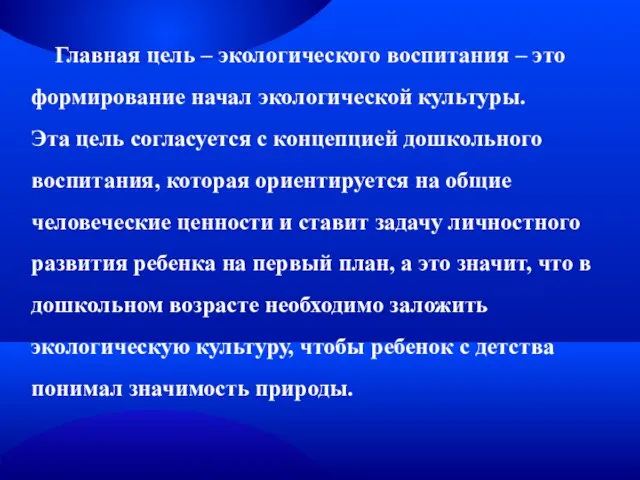 Главная цель – экологического воспитания – это формирование начал экологической культуры.
Эта цель согласуется с концепцией дошкольного воспитания, которая ориентируется на общие человеческие ценности и ставит задачу личностного развития ребенка на первый план, а это значит, что в дошкольном возрасте необходимо заложить экологическую культуру, чтобы ребенок с детства понимал значимость природы.